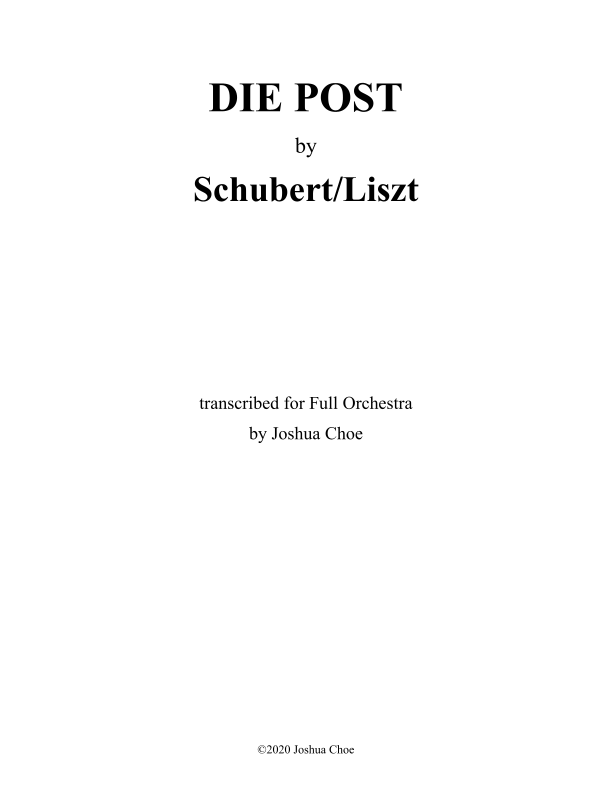 DIE POST

by

Schubert/Liszt

transcribed for Full Orchestra
by Joshua Choe

©2020 Joshua Choe